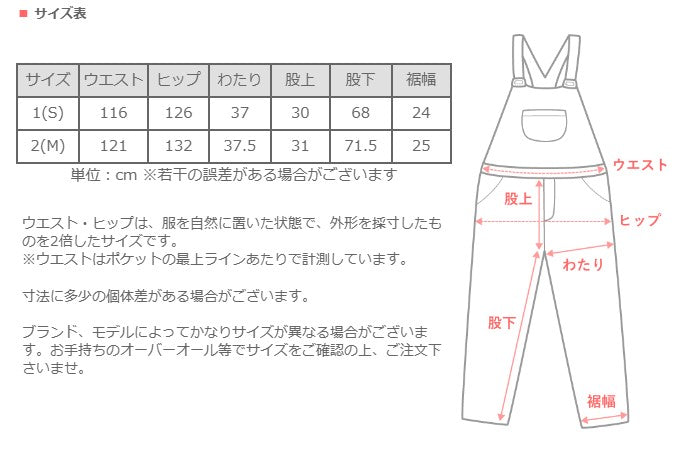 ■ サイズ表

| サイズ | ウエスト | ヒップ | わたり | 股上 | 股下 | 裾幅 |
|---|---|---|---|---|---|---|
| 1(S) | 116 | 126 | 37 | 30 | 68 | 24 |
| 2(M) | 121 | 132 | 37.5 | 31 | 71.5 | 25 |

単位：cm ※若干の誤差がある場合がございます

ウエスト・ヒップは、服を自然に置いた状態で、外形を採寸したものを2倍したサイズです。
※ウエストはポケットの最上ラインあたりで計測しています。

寸法に多少の個体差がある場合がございます。

ブランド、モデルによってかなりサイズが異なる場合がございます。お手持ちのオーバーオール等でサイズをご確認の上、ご注文下さいませ。

ウエスト
股上
ヒップ
わたり
股下
裾幅